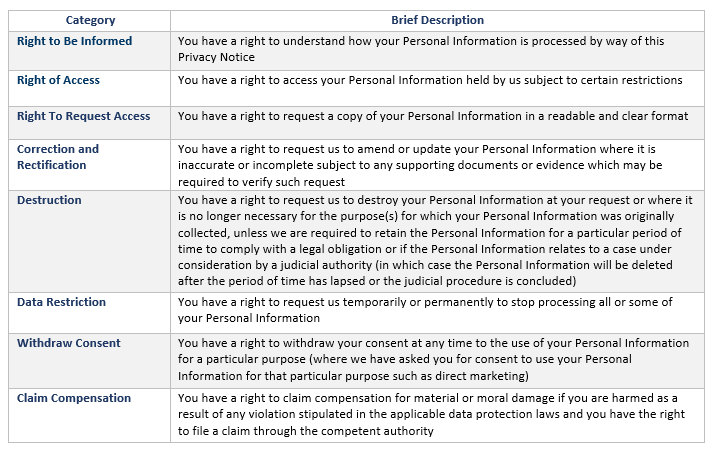 | Category | Brief Description |
|---|---|
| Right to Be Informed | You have a right to understand how your Personal Information is processed by way of this Privacy Notice |
| Right of Access | You have a right to access your Personal Information held by us subject to certain restrictions |
| Right To Request Access | You have a right to request a copy of your Personal Information in a readable and clear format |
| Correction and Rectification | You have a right to request us to amend or update your Personal Information where it is inaccurate or incomplete subject to any supporting documents or evidence which may be required to verify such request |
| Destruction | You have a right to request us to destroy your Personal Information at your request or where it is no longer necessary for the purpose(s) for which your Personal Information was originally collected, unless we are required to retain the Personal Information for a particular period of time to comply with a legal obligation or if the Personal Information relates to a case under consideration by a judicial authority (in which case the Personal Information will be deleted after the period of time has lapsed or the judicial procedure is concluded) |
| Data Restriction | You have a right to request us temporarily or permanently to stop processing all or some of your Personal Information |
| Withdraw Consent | You have a right to withdraw your consent at any time to the use of your Personal Information for a particular purpose (where we have asked you for consent to use your Personal Information for that particular purpose such as direct marketing) |
| Claim Compensation | You have a right to claim compensation for material or moral damage if you are harmed as a result of any violation stipulated in the applicable data protection laws and you have the right to file a claim through the competent authority |